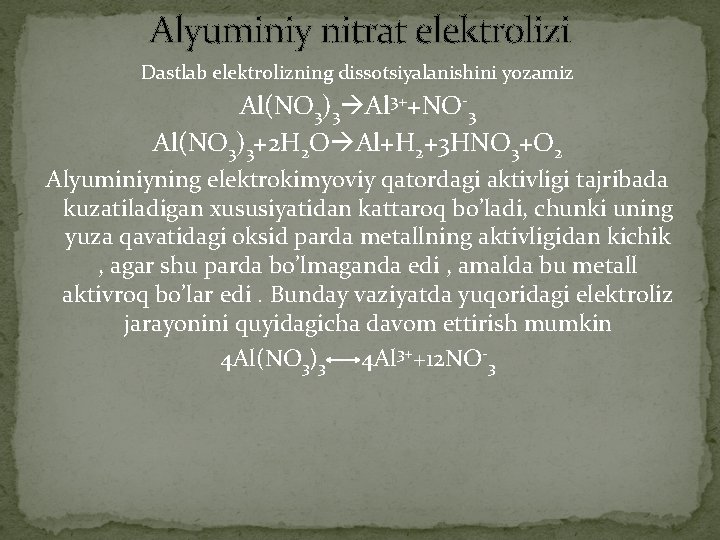 Alyuminiy nitrat elektrolizi

Dastlab elektrolizning dissotsiyalanishini yozamiz

$Al(NO_3)_3 \rightarrow Al^{3+}+NO^-_3$

$Al(NO_3)_3+2H_2O \rightarrow Al+H_2+3HNO_3+O_2$

Alyuminiyning elektrokimyoviy qatordagi aktivligi tajribada kuzatiladigan xususiyatidan kattaroq bo'ladi, chunki uning yuza qavatidagi oksid parda metallning aktivligidan kichik , agar shu parda bo'lmaganda edi , amalda bu metall aktivroq bo'lar edi . Bunday vaziyatda yuqoridagi elektroliz jarayonini quyidagicha davom ettirish mumkin

$4Al(NO_3)_3 \longleftrightarrow 4Al^{3+}+12NO^-_3$